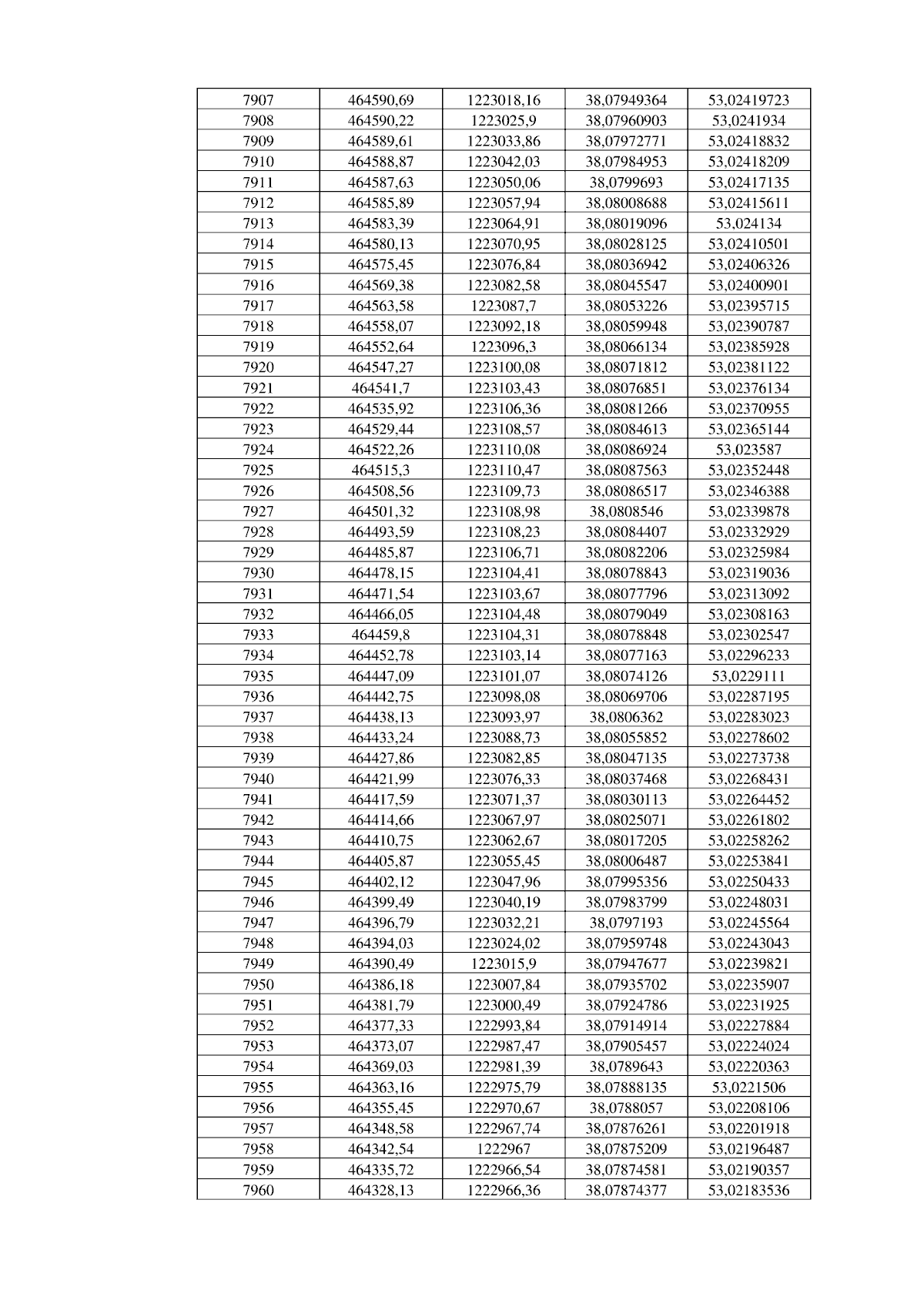 | 7907 | 464590,69 | 1223018,16 | 38,07949364 | 53,02419723 |
|---|---|---|---|---|
| 7908 | 464590,22 | 1223025,9 | 38,07960903 | 53,0241934 |
| 7909 | 464589,61 | 1223033,86 | 38,07972771 | 53,02418832 |
| 7910 | 464588,87 | 1223042,03 | 38,07984953 | 53,02418209 |
| 7911 | 464587,63 | 1223050,06 | 38,0799693 | 53,02417135 |
| 7912 | 464585,89 | 1223057,94 | 38,08008688 | 53,02415611 |
| 7913 | 464583,39 | 1223064,91 | 38,08019096 | 53,024134 |
| 7914 | 464580,13 | 1223070,95 | 38,08028125 | 53,02410501 |
| 7915 | 464575,45 | 1223076,84 | 38,08036942 | 53,02406326 |
| 7916 | 464569,38 | 1223082,58 | 38,08045547 | 53,02400901 |
| 7917 | 464563,58 | 1223087,7 | 38,08053226 | 53,02395715 |
| 7918 | 464558,07 | 1223092,18 | 38,08059948 | 53,02390787 |
| 7919 | 464552,64 | 1223096,3 | 38,08066134 | 53,02385928 |
| 7920 | 464547,27 | 1223100,08 | 38,08071812 | 53,02381122 |
| 7921 | 464541,7 | 1223103,43 | 38,08076851 | 53,02376134 |
| 7922 | 464535,92 | 1223106,36 | 38,08081266 | 53,02370955 |
| 7923 | 464529,44 | 1223108,57 | 38,08084613 | 53,02365144 |
| 7924 | 464522,26 | 1223110,08 | 38,08086924 | 53,023587 |
| 7925 | 464515,3 | 1223110,47 | 38,08087563 | 53,02352448 |
| 7926 | 464508,56 | 1223109,73 | 38,08086517 | 53,02346388 |
| 7927 | 464501,32 | 1223108,98 | 38,0808546 | 53,02339878 |
| 7928 | 464493,59 | 1223108,23 | 38,08084407 | 53,02332929 |
| 7929 | 464485,87 | 1223106,71 | 38,08082206 | 53,02325984 |
| 7930 | 464478,15 | 1223104,41 | 38,08078843 | 53,02319036 |
| 7931 | 464471,54 | 1223103,67 | 38,08077796 | 53,02313092 |
| 7932 | 464466,05 | 1223104,48 | 38,08079049 | 53,02308163 |
| 7933 | 464459,8 | 1223104,31 | 38,08078848 | 53,02302547 |
| 7934 | 464452,78 | 1223103,14 | 38,08077163 | 53,02296233 |
| 7935 | 464447,09 | 1223101,07 | 38,08074126 | 53,0229111 |
| 7936 | 464442,75 | 1223098,08 | 38,08069706 | 53,02287195 |
| 7937 | 464438,13 | 1223093,97 | 38,0806362 | 53,02283023 |
| 7938 | 464433,24 | 1223088,73 | 38,08055852 | 53,02278602 |
| 7939 | 464427,86 | 1223082,85 | 38,08047135 | 53,02273738 |
| 7940 | 464421,99 | 1223076,33 | 38,08037468 | 53,02268431 |
| 7941 | 464417,59 | 1223071,37 | 38,08030113 | 53,02264452 |
| 7942 | 464414,66 | 1223067,97 | 38,08025071 | 53,02261802 |
| 7943 | 464410,75 | 1223062,67 | 38,08017205 | 53,02258262 |
| 7944 | 464405,87 | 1223055,45 | 38,08006487 | 53,02253841 |
| 7945 | 464402,12 | 1223047,96 | 38,07995356 | 53,02250433 |
| 7946 | 464399,49 | 1223040,19 | 38,07983799 | 53,02248031 |
| 7947 | 464396,79 | 1223032,21 | 38,0797193 | 53,02245564 |
| 7948 | 464394,03 | 1223024,02 | 38,07959748 | 53,02243043 |
| 7949 | 464390,49 | 1223015,9 | 38,07947677 | 53,02239821 |
| 7950 | 464386,18 | 1223007,84 | 38,07935702 | 53,02235907 |
| 7951 | 464381,79 | 1223000,49 | 38,07924786 | 53,02231925 |
| 7952 | 464377,33 | 1222993,84 | 38,07914914 | 53,02227884 |
| 7953 | 464373,07 | 1222987,47 | 38,07905457 | 53,02224024 |
| 7954 | 464369,03 | 1222981,39 | 38,0789643 | 53,02220363 |
| 7955 | 464363,16 | 1222975,79 | 38,07888135 | 53,0221506 |
| 7956 | 464355,45 | 1222970,67 | 38,0788057 | 53,02208106 |
| 7957 | 464348,58 | 1222967,74 | 38,07876261 | 53,02201918 |
| 7958 | 464342,54 | 1222967 | 38,07875209 | 53,02196487 |
| 7959 | 464335,72 | 1222966,54 | 38,07874581 | 53,02190357 |
| 7960 | 464328,13 | 1222966,36 | 38,07874377 | 53,02183536 |